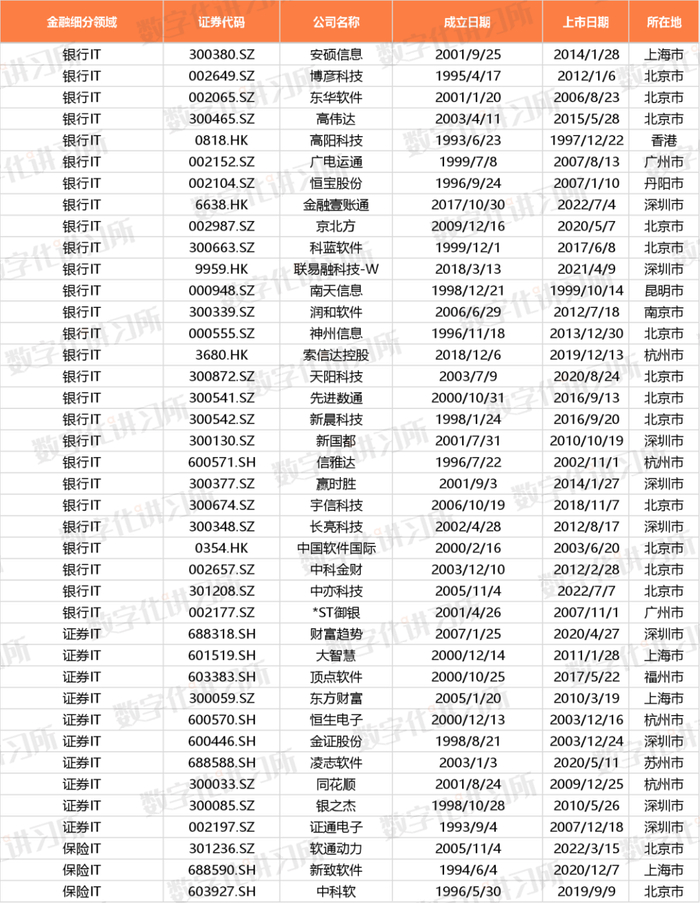 | 金融细分领域 | 证券代码 | 公司名称 | 成立日期 | 上市日期 | 所在地 |
|---|---|---|---|---|---|
| 银行IT | 300380.SZ | 安硕信息 | 2001/9/25 | 2014/1/28 | 上海市 |
| 银行IT | 002649.SZ | 博彦科技 | 1995/4/17 | 2012/1/6 | 北京市 |
| 银行IT | 002065.SZ | 东华软件 | 2001/1/20 | 2006/8/23 | 北京市 |
| 银行IT | 300465.SZ | 高伟达 | 2003/4/11 | 2015/5/28 | 北京市 |
| 银行IT | 0818.HK | 高阳科技 | 1993/6/23 | 1997/12/22 | 香港 |
| 银行IT | 002152.SZ | 广电运通 | 1999/7/8 | 2007/8/13 | 广州市 |
| 银行IT | 002104.SZ | 恒宝股份 | 1996/9/24 | 2007/1/10 | 丹阳市 |
| 银行IT | 6638.HK | 金融壹账通 | 2017/10/30 | 2022/7/4 | 深圳市 |
| 银行IT | 002987.SZ | 京北方 | 2009/12/16 | 2020/5/7 | 北京市 |
| 银行IT | 300663.SZ | 科蓝软件 | 1999/12/1 | 2017/6/8 | 北京市 |
| 银行IT | 9959.HK | 联易融科技-W | 2018/3/13 | 2021/4/9 | 深圳市 |
| 银行IT | 000948.SZ | 南天信息 | 1998/12/21 | 1999/10/14 | 昆明市 |
| 银行IT | 300339.SZ | 润和软件 | 2006/6/29 | 2012/7/18 | 南京市 |
| 银行IT | 000555.SZ | 神州信息 | 1996/11/18 | 2013/12/30 | 北京市 |
| 银行IT | 3680.HK | 索信达控股 | 2018/12/6 | 2019/12/13 | 杭州市 |
| 银行IT | 300872.SZ | 天阳科技 | 2003/7/9 | 2020/8/24 | 北京市 |
| 银行IT | 300541.SZ | 先进数通 | 2000/10/31 | 2016/9/13 | 北京市 |
| 银行IT | 300542.SZ | 新晨科技 | 1998/1/24 | 2016/9/20 | 北京市 |
| 银行IT | 300130.SZ | 新国都 | 2001/7/31 | 2010/10/19 | 深圳市 |
| 银行IT | 600571.SH | 信雅达 | 1996/7/22 | 2002/11/1 | 杭州市 |
| 银行IT | 300377.SZ | 赢时胜 | 2001/9/3 | 2014/1/27 | 深圳市 |
| 银行IT | 300674.SZ | 宇信科技 | 2006/10/19 | 2018/11/7 | 北京市 |
| 银行IT | 300348.SZ | 长亮科技 | 2002/4/28 | 2012/8/17 | 深圳市 |
| 银行IT | 0354.HK | 中国软件国际 | 2000/2/16 | 2003/6/20 | 北京市 |
| 银行IT | 002657.SZ | 中科金财 | 2003/12/10 | 2012/2/28 | 北京市 |
| 银行IT | 301208.SZ | 中亦科技 | 2005/11/4 | 2022/7/7 | 北京市 |
| 银行IT | 002177.SZ | *ST御银 | 2001/4/26 | 2007/11/1 | 广州市 |
| 证券IT | 688318.SH | 财富趋势 | 2007/1/25 | 2020/4/27 | 深圳市 |
| 证券IT | 601519.SH | 大智慧 | 2000/12/14 | 2011/1/28 | 上海市 |
| 证券IT | 603383.SH | 顶点软件 | 2000/10/25 | 2017/5/22 | 福州市 |
| 证券IT | 300059.SZ | 东方财富 | 2005/1/20 | 2010/3/19 | 上海市 |
| 证券IT | 600570.SH | 恒生电子 | 2000/12/13 | 2003/12/16 | 杭州市 |
| 证券IT | 600446.SH | 金证股份 | 1998/8/21 | 2003/12/24 | 深圳市 |
| 证券IT | 688588.SH | 凌志软件 | 2003/1/3 | 2020/5/11 | 苏州市 |
| 证券IT | 300033.SZ | 同花顺 | 2001/8/24 | 2009/12/25 | 杭州市 |
| 证券IT | 300085.SZ | 银之杰 | 1998/10/28 | 2010/5/26 | 深圳市 |
| 证券IT | 002197.SZ | 证通电子 | 1993/9/4 | 2007/12/18 | 深圳市 |
| 保险IT | 301236.SZ | 软通动力 | 2005/11/4 | 2022/3/15 | 北京市 |
| 保险IT | 688590.SH | 新致软件 | 1994/6/4 | 2020/12/7 | 上海市 |
| 保险IT | 603927.SH | 中科软 | 1996/5/30 | 2019/9/9 | 北京市 |

数字化讲习所